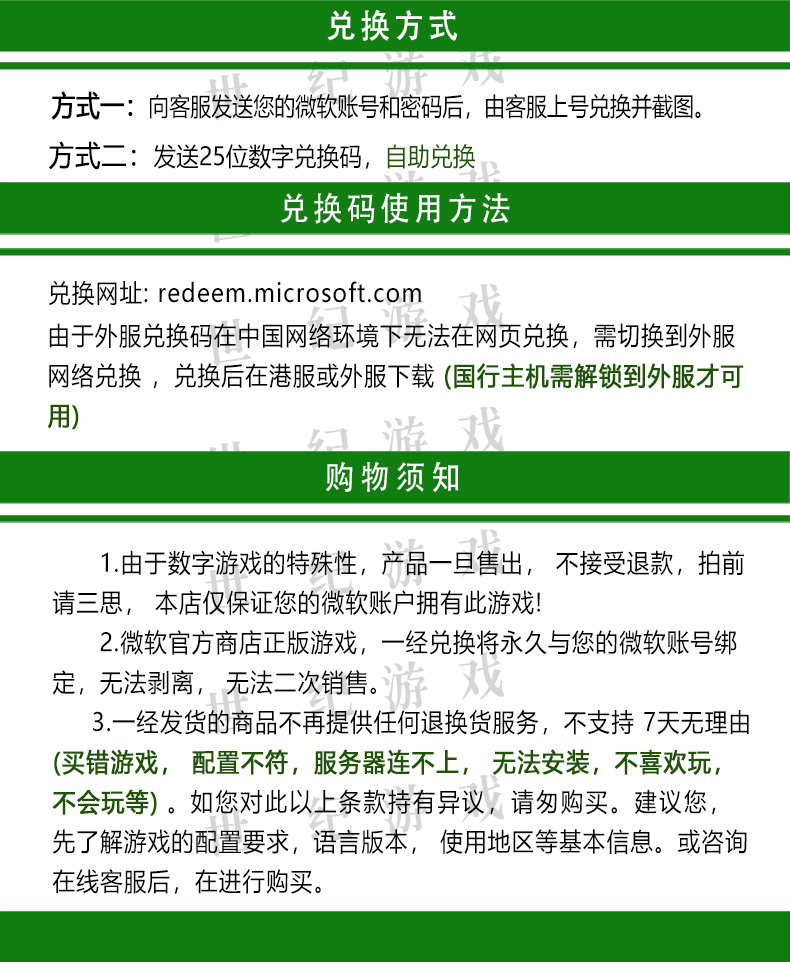 兑换方式

方式一：向客服发送您的微软账号和密码后，由客服上号兑换并截图。

方式二：发送25位数字兑换码，自助兑换

兑换码使用方法

兑换网址: redeem.microsoft.com
由于外服兑换码在中国网络环境下无法在网页兑换，需切换到外服网络兑换 ，兑换后在港服或外服下载 (国行主机需解锁到外服才可用)

购物须知

1.由于数字游戏的特殊性，产品一旦售出， 不接受退款，拍前请三思， 本店仅保证您的微软账户拥有此游戏!

2.微软官方商店正版游戏，一经兑换将永久与您的微软账号绑定，无法剥离， 无法二次销售。

3.一经发货的商品不再提供任何退换货服务，不支持 7天无理由 (买错游戏， 配置不符，服务器连不上， 无法安装，不喜欢玩，不会玩等) 。如您对此以上条款持有异议，请勿购买。建议您，先了解游戏的配置要求，语言版本， 使用地区等基本信息。或咨询在线客服后，在进行购买。

世纪游戏